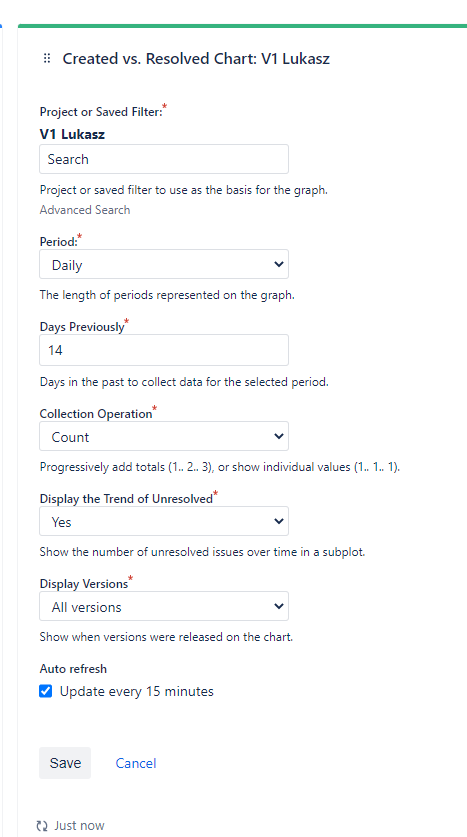 Created vs. Resolved Chart: V1 Lukasz

Project or Saved Filter:*
V1 Lukasz
Search
Project or saved filter to use as the basis for the graph.
Advanced Search

Period:*
Daily
The length of periods represented on the graph.

Days Previously*
14
Days in the past to collect data for the selected period.

Collection Operation*
Count
Progressively add totals (1.. 2.. 3), or show individual values (1.. 1.. 1).

Display the Trend of Unresolved*
Yes
Show the number of unresolved issues over time in a subplot.

Display Versions*
All versions
Show when versions were released on the chart.

Auto refresh
Update every 15 minutes

Save Cancel

Just now